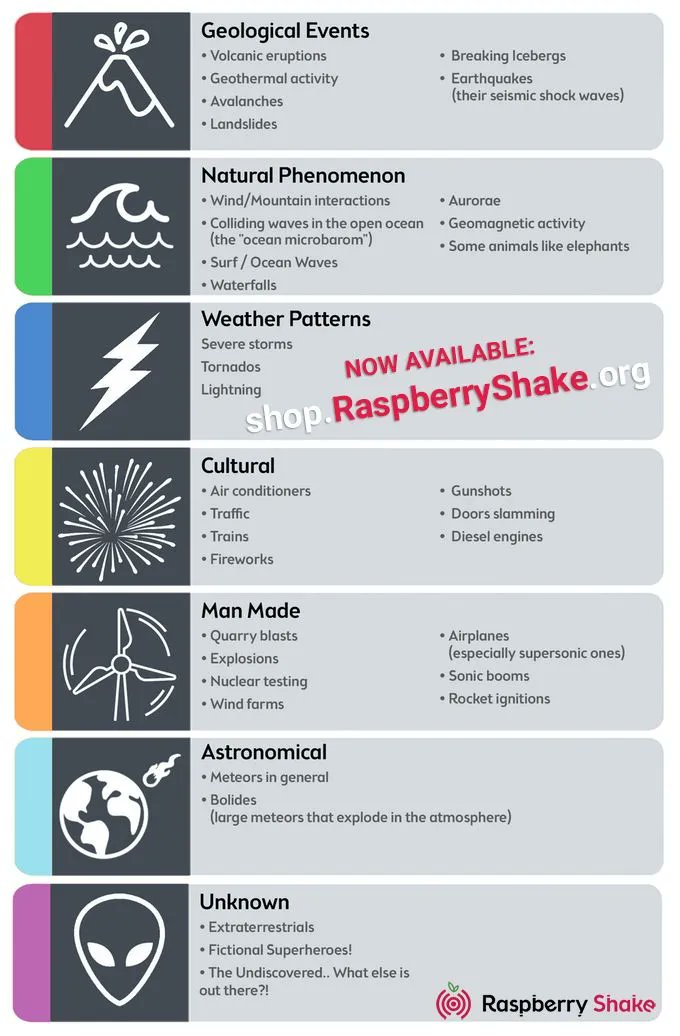 Geological Events
• Volcanic eruptions
• Geothermal activity
• Avalanches
• Landslides

• Breaking Icebergs
• Earthquakes (their seismic shock waves)

Natural Phenomenon
• Wind/Mountain interactions
• Colliding waves in the open ocean (the "ocean microbarom")
• Surf / Ocean Waves
• Waterfalls

• Aurorae
• Geomagnetic activity
• Some animals like elephants

Weather Patterns
Severe storms
Tornados
Lightning

NOW AVAILABLE:
shop.RaspberryShake.org

Cultural
• Air conditioners
• Traffic
• Trains
• Fireworks

• Gunshots
• Doors slamming
• Diesel engines

Man Made
• Quarry blasts
• Explosions
• Nuclear testing
• Wind farms

• Airplanes (especially supersonic ones)
• Sonic booms
• Rocket ignitions

Astronomical
• Meteors in general
• Bolides (large meteors that explode in the atmosphere)

Unknown
• Extraterrestrials
• Fictional Superheroes!
• The Undiscovered.. What else is out there?!

Raspberry Shake